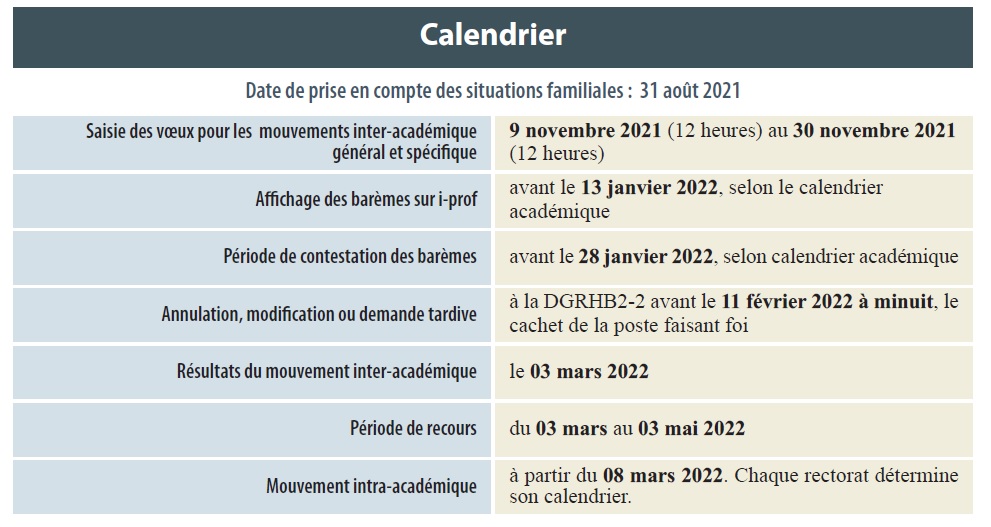 Calendrier

Date de prise en compte des situations familiales : 31 août 2021

| | |
|---|---|
| Saisie des vœux pour les mouvements inter-académique général et spécifique | 9 novembre 2021 (12 heures) au 30 novembre 2021 (12 heures) |
| Affichage des barèmes sur i-prof | avant le 13 janvier 2022, selon le calendrier académique |
| Période de contestation des barèmes | avant le 28 janvier 2022, selon calendrier académique |
| Annulation, modification ou demande tardive | à la DGRHB2-2 avant le 11 février 2022 à minuit, le cachet de la poste faisant foi |
| Résultats du mouvement inter-académique | le 03 mars 2022 |
| Période de recours | du 03 mars au 03 mai 2022 |
| Mouvement intra-académique | à partir du 08 mars 2022. Chaque rectorat détermine son calendrier. |